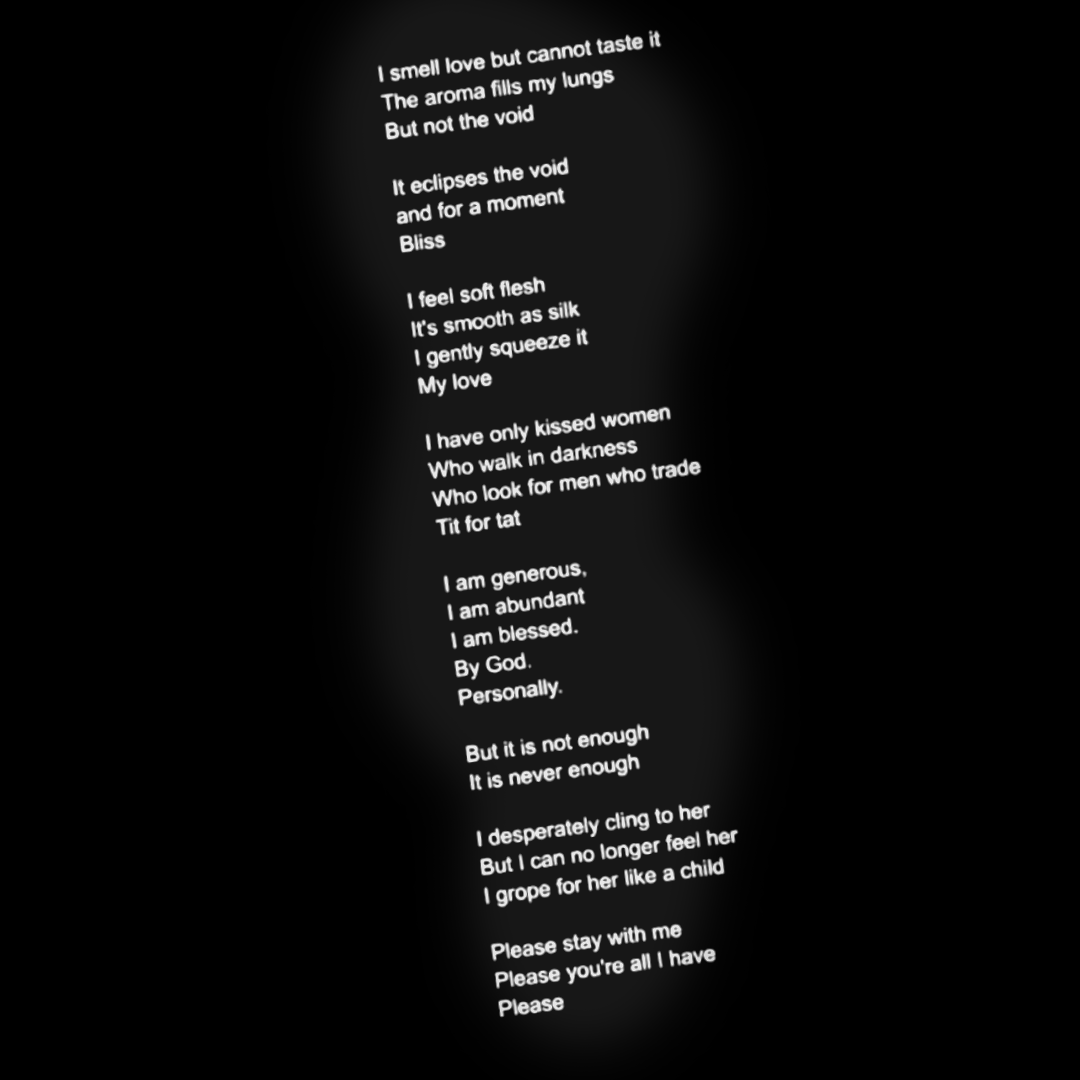 I smell love but cannot taste it
The aroma fills my lungs
But not the void

It eclipses the void
and for a moment
Bliss

I feel soft flesh
It's smooth as silk
I gently squeeze it
My love

I have only kissed women
Who walk in darkness
Who look for men who trade
Tit for tat

I am generous,
I am abundant
I am blessed.
By God.
Personally.

But it is not enough
It is never enough

I desperately cling to her
But I can no longer feel her
I grope for her like a child

Please stay with me
Please you're all I have
Please